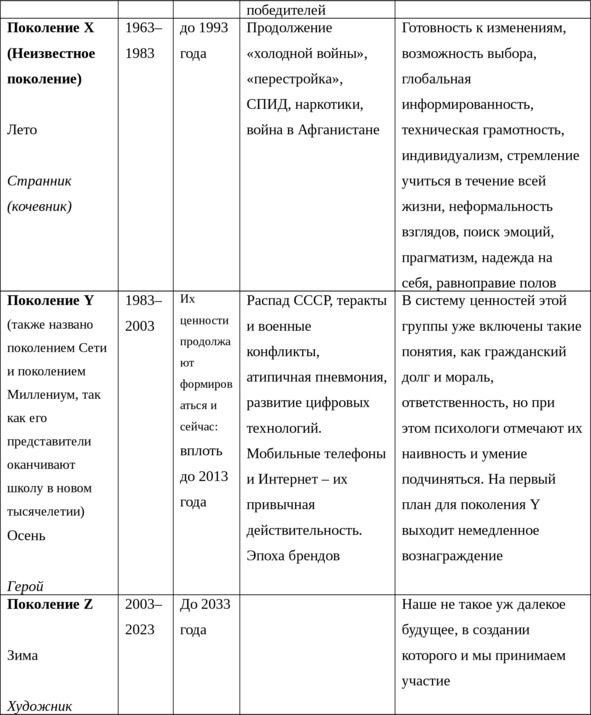 | | | | победителей | |
|---|---|---|---|---|
| **Поколение X (Неизвестное поколение)** Лето *Странник (кочевник)* | 1963–1983 | до 1993 года | Продолжение «холодной войны», «перестройка», СПИД, наркотики, война в Афганистане | Готовность к изменениям, возможность выбора, глобальная информированность, техническая грамотность, индивидуализм, стремление учиться в течение всей жизни, неформальность взглядов, поиск эмоций, прагматизм, надежда на себя, равноправие полов |
| **Поколение Y** (также названо поколением Сети и поколением Миллениум, так как его представители оканчивают школу в новом тысячелетии) Осень *Герой* | 1983–2003 | Их ценности продолжают формироваться и сейчас: вплоть до 2013 года | Распад СССР, теракты и военные конфликты, атипичная пневмония, развитие цифровых технологий. Мобильные телефоны и Интернет – их привычная действительность. Эпоха брендов | В систему ценностей этой группы уже включены такие понятия, как гражданский долг и мораль, ответственность, но при этом психологи отмечают их наивность и умение подчиняться. На первый план для поколения Y выходит немедленное вознаграждение |
| **Поколение Z** Зима *Художник* | 2003–2023 | До 2033 года | | Наше не такое уж далекое будущее, в создании которого и мы принимаем участие |